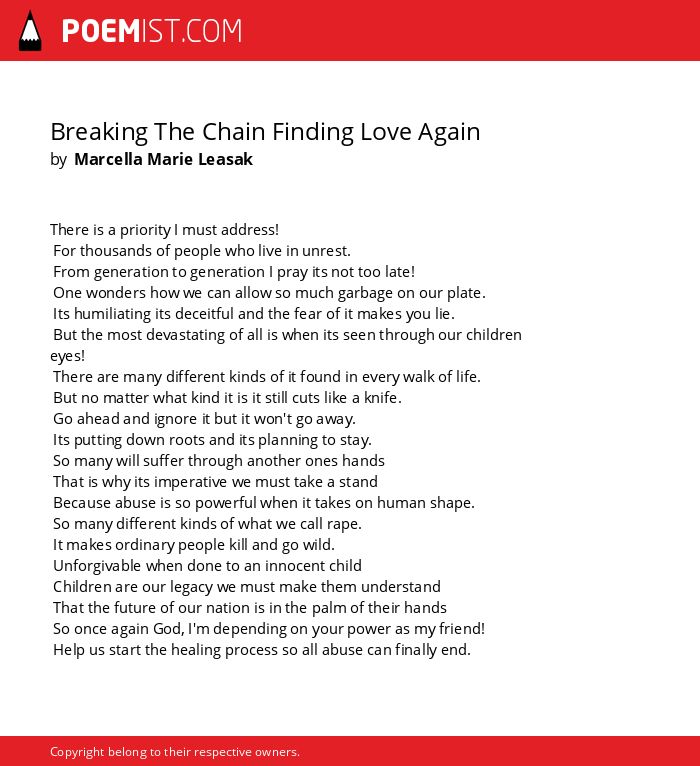 POEMIST.COM

Breaking The Chain Finding Love Again
by Marcella Marie Leasak

There is a priority I must address!
For thousands of people who live in unrest.
From generation to generation I pray its not too late!
One wonders how we can allow so much garbage on our plate.
Its humiliating its deceitful and the fear of it makes you lie.
But the most devastating of all is when its seen through our children eyes!
There are many different kinds of it found in every walk of life.
But no matter what kind it is it still cuts like a knife.
Go ahead and ignore it but it won't go away.
Its putting down roots and its planning to stay.
So many will suffer through another ones hands
That is why its imperative we must take a stand
Because abuse is so powerful when it takes on human shape.
So many different kinds of what we call rape.
It makes ordinary people kill and go wild.
Unforgivable when done to an innocent child
Children are our legacy we must make them understand
That the future of our nation is in the palm of their hands
So once again God, I'm depending on your power as my friend!
Help us start the healing process so all abuse can finally end.

Copyright belong to their respective owners.